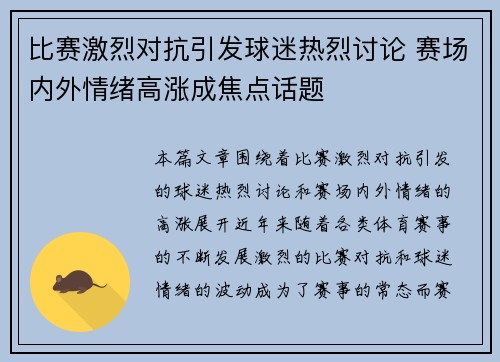 比赛激烈对抗引发球迷热烈讨论 赛场内外情绪高涨成焦点话题

本篇文章围绕着比赛激烈对抗引发的球迷热烈讨论和赛场内外情绪的高涨展开近年来随着各类体育赛事的不断发展激烈的比赛对抗和球迷情绪的波动成为了赛事的常态而赛